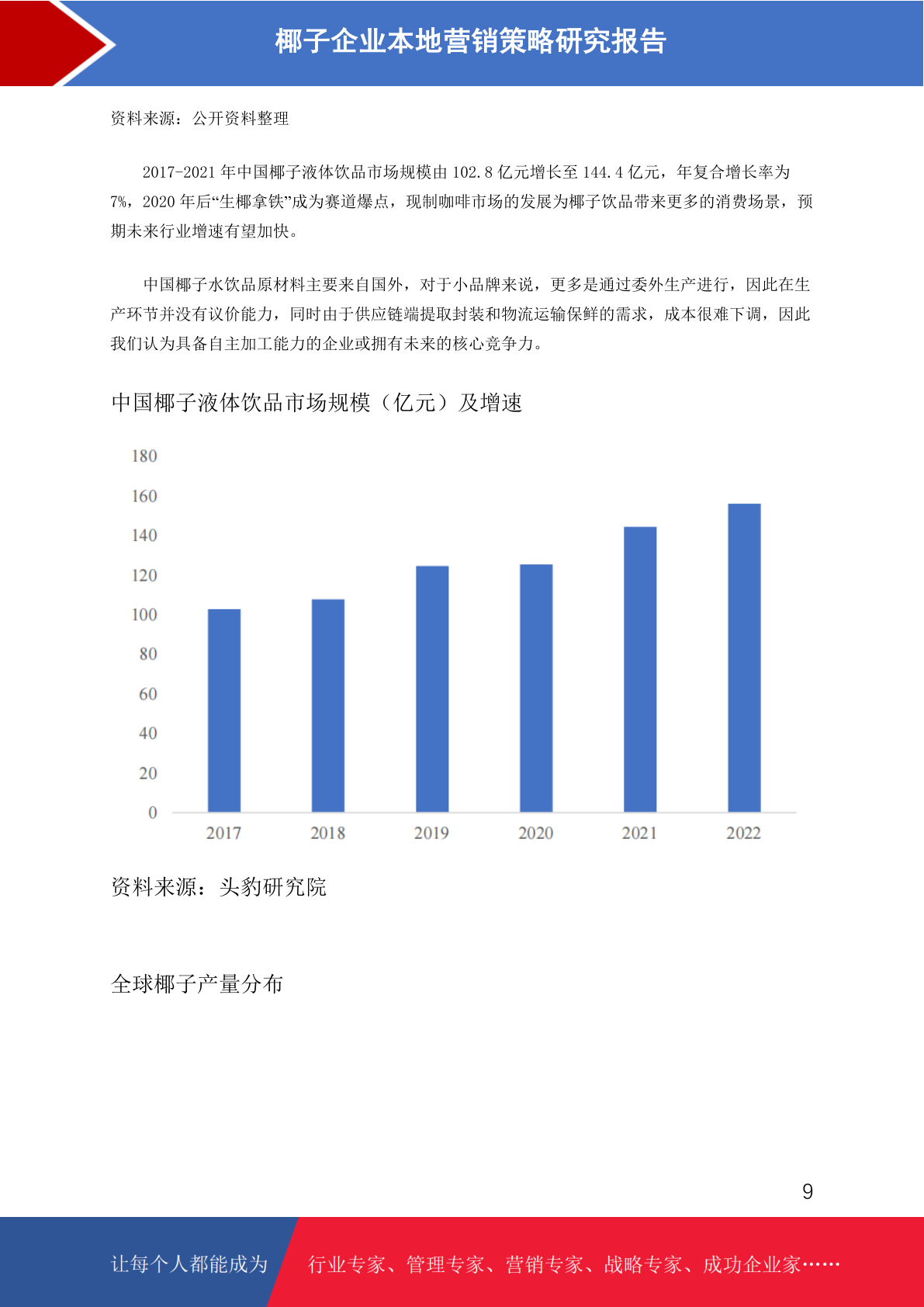 椰子企业本地营销策略研究报告

资料来源：公开资料整理

2017-2021 年中国椰子液体饮品市场规模由 102.8 亿元增长至 144.4 亿元，年复合增长率为 7%，2020 年后“生椰拿铁”成为赛道爆点，现制咖啡市场的发展为椰子饮品带来更多的消费场景，预期未来行业增速有望加快。

中国椰子水饮品原材料主要来自国外，对于小品牌来说，更多是通过委外生产进行，因此在生产环节并没有议价能力，同时由于供应链端提取封装和物流运输保鲜的需求，成本很难下调，因此我们认为具备自主加工能力的企业或拥有未来的核心竞争力。

中国椰子液体饮品市场规模（亿元）及增速

180
160
140
120
100
80
60
40
20
0
2017
2018
2019
2020
2021
2022

资料来源：头豹研究院

全球椰子产量分布

9

让每个人都能成为

行业专家、管理专家、营销专家、战略专家、成功企业家……